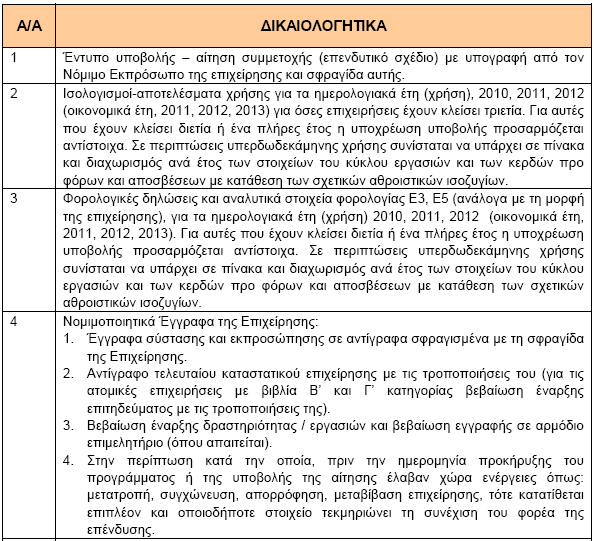 | Α/Α | ΔΙΚΑΙΟΛΟΓΗΤΙΚΑ |
|---|---|
| 1 | Έντυπο υποβολής – αίτηση συμμετοχής (επενδυτικό σχέδιο) με υπογραφή από τον Νόμιμο Εκπρόσωπο της επιχείρησης και σφραγίδα αυτής. |
| 2 | Ισολογισμοί-αποτελέσματα χρήσης για τα ημερολογιακά έτη (χρήση), 2010, 2011, 2012 (οικονομικά έτη, 2011, 2012, 2013) για όσες επιχειρήσεις έχουν κλείσει τριετία. Για αυτές που έχουν κλείσει διετία ή ένα πλήρες έτος η υποχρέωση υποβολής προσαρμόζεται αντίστοιχα. Σε περιπτώσεις υπερδωδεκάμηνης χρήσης συνίσταται να υπάρχει σε πίνακα και διαχωρισμός ανά έτος των στοιχείων του κύκλου εργασιών και των κερδών προ φόρων και αποσβέσεων με κατάθεση των σχετικών αθροιστικών ισοζυγίων. |
| 3 | Φορολογικές δηλώσεις και αναλυτικά στοιχεία φορολογίας Ε3, Ε5 (ανάλογα με τη μορφή της επιχείρησης), για τα ημερολογιακά έτη (χρήση) 2010, 2011, 2012 (οικονομικά έτη, 2011, 2012, 2013). Για αυτές που έχουν κλείσει διετία ή ένα πλήρες έτος η υποχρέωση υποβολής προσαρμόζεται αντίστοιχα. Σε περιπτώσεις υπερδωδεκάμηνης χρήσης συνίσταται να υπάρχει σε πίνακα και διαχωρισμός ανά έτος των στοιχείων του κύκλου εργασιών και των κερδών προ φόρων και αποσβέσεων με κατάθεση των σχετικών αθροιστικών ισοζυγίων. |
| 4 | Νομιμοποιητικά Έγγραφα της Επιχείρησης: 1. Έγγραφα σύστασης και εκπροσώπησης σε αντίγραφα σφραγισμένα με τη σφραγίδα της Επιχείρησης. 2. Αντίγραφο τελευταίου καταστατικού επιχείρησης με τις τροποποιήσεις του (για τις ατομικές επιχειρήσεις με βιβλία Β' και Γ' κατηγορίας βεβαίωση έναρξης επιτηδεύματος με τις τροποποιήσεις της). 3. Βεβαίωση έναρξης δραστηριότητας / εργασιών και βεβαίωση εγγραφής σε αρμόδιο επιμελητήριο (όπου απαιτείται). 4. Στην περίπτωση κατά την οποία, πριν την ημερομηνία προκήρυξης του προγράμματος ή της υποβολής της αίτησης έλαβαν χώρα ενέργειες όπως: μετατροπή, συγχώνευση, απορρόφηση, μεταβίβαση επιχείρησης, τότε κατατίθεται επιπλέον και οποιοδήποτε στοιχείο τεκμηριώνει τη συνέχιση του φορέα της επένδυσης. |